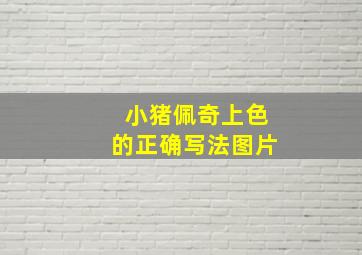 小猪佩奇上色
的正确写法图片